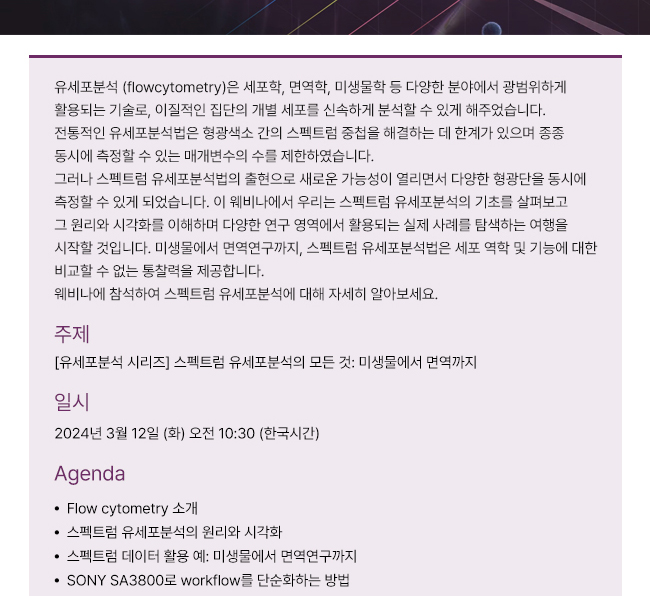 유세포분석 (flowcytometry)은 세포학, 면역학, 미생물학 등 다양한 분야에서 광범위하게 활용되는 기술로, 이질적인 집단의 개별 세포를 신속하게 분석할 수 있게 해주었습니다. 전통적인 유세포분석법은 형광색소 간의 스펙트럼 중첩을 해결하는 데 한계가 있으며 종종 동시에 측정할 수 있는 매개변수의 수를 제한하였습니다.
그러나 스펙트럼 유세포분석법의 출현으로 새로운 가능성이 열리면서 다양한 형광단을 동시에 측정할 수 있게 되었습니다. 이 웨비나에서 우리는 스펙트럼 유세포분석의 기초를 살펴보고 그 원리와 시각화를 이해하며 다양한 연구 영역에서 활용되는 실제 사례를 탐색하는 여행을 시작할 것입니다. 미생물에서 면역연구까지, 스펙트럼 유세포분석법은 세포 역학 및 기능에 대한 비교할 수 없는 통찰력을 제공합니다.
웨비나에 참석하여 스펙트럼 유세포분석에 대해 자세히 알아보세요.

주제

[유세포분석 시리즈] 스펙트럼 유세포분석의 모든 것: 미생물에서 면역까지

일시

2024년 3월 12일 (화) 오전 10:30 (한국시간)

Agenda

• Flow cytometry 소개
• 스펙트럼 유세포분석의 원리와 시각화
• 스펙트럼 데이터 활용 예: 미생물에서 면역연구까지
• SONY SA3800로 workflow를 단순화하는 방법